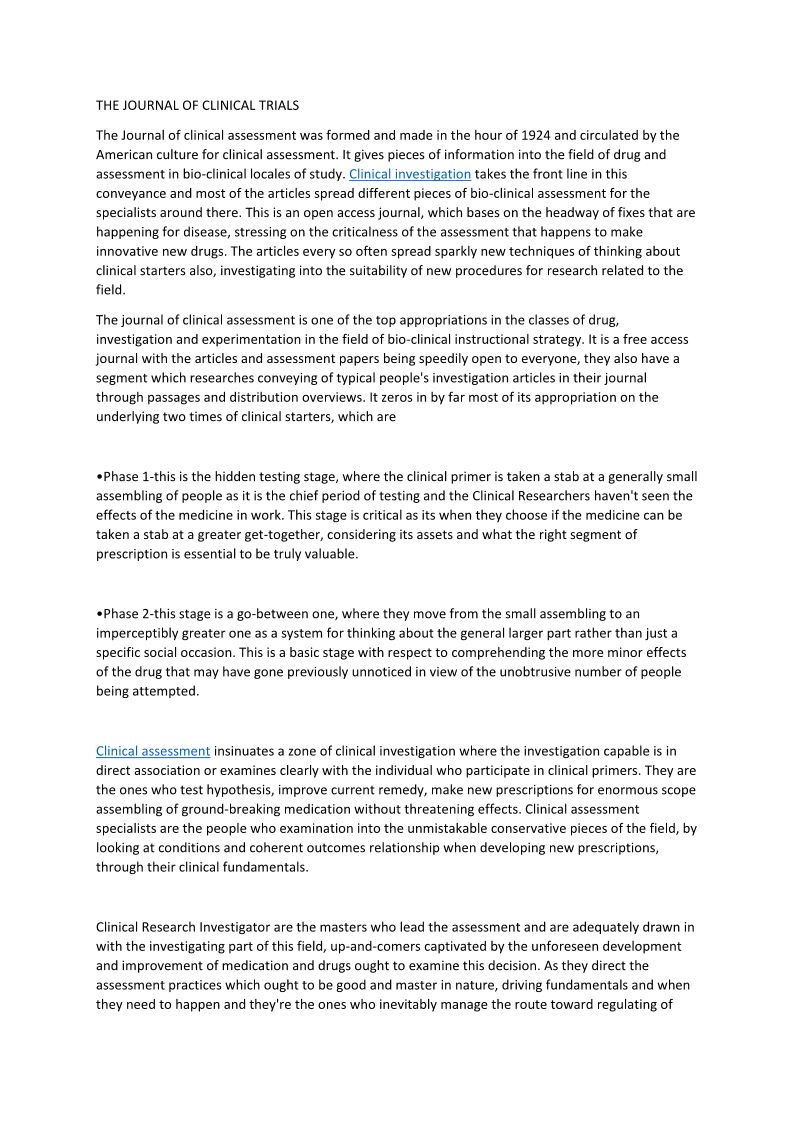 THE JOURNAL OF CLINICAL TRIALS

The Journal of clinical assessment was formed and made in the hour of 1924 and circulated by the American culture for clinical assessment. It gives pieces of information into the field of drug and assessment in bio-clinical locales of study. Clinical investigation takes the front line in this conveyance and most of the articles spread different pieces of bio-clinical assessment for the specialists around there. This is an open access journal, which bases on the headway of fixes that are happening for disease, stressing on the criticalness of the assessment that happens to make innovative new drugs. The articles every so often spread sparkly new techniques of thinking about clinical starters also, investigating into the suitability of new procedures for research related to the field.

The journal of clinical assessment is one of the top appropriations in the classes of drug, investigation and experimentation in the field of bio-clinical instructional strategy. It is a free access journal with the articles and assessment papers being speedily open to everyone, they also have a segment which researches conveying of typical people's investigation articles in their journal through passages and distribution overviews. It zeros in by far most of its appropriation on the underlying two times of clinical starters, which are

•Phase 1-this is the hidden testing stage, where the clinical primer is taken a stab at a generally small assembling of people as it is the chief period of testing and the Clinical Researchers haven't seen the effects of the medicine in work. This stage is critical as its when they choose if the medicine can be taken a stab at a greater get-together, considering its assets and what the right segment of prescription is essential to be truly valuable.

•Phase 2-this stage is a go-between one, where they move from the small assembling to an imperceptibly greater one as a system for thinking about the general larger part rather than just a specific social occasion. This is a basic stage with respect to comprehending the more minor effects of the drug that may have gone previously unnoticed in view of the unobtrusive number of people being attempted.

Clinical assessment insinuates a zone of clinical investigation where the investigation capable is in direct association or examines clearly with the individual who participate in clinical primers. They are the ones who test hypothesis, improve current remedy, make new prescriptions for enormous scope assembling of ground-breaking medication without threatening effects. Clinical assessment specialists are the people who examination into the unmistakable conservative pieces of the field, by looking at conditions and coherent outcomes relationship when developing new prescriptions, through their clinical fundamentals.

Clinical Research Investigator are the masters who lead the assessment and are adequately drawn in with the investigating part of this field, up-and-comers captivated by the unforeseen development and improvement of medication and drugs ought to examine this decision. As they direct the assessment practices which ought to be good and master in nature, driving fundamentals and when they need to happen and they're the ones who inevitably manage the route toward regulating of